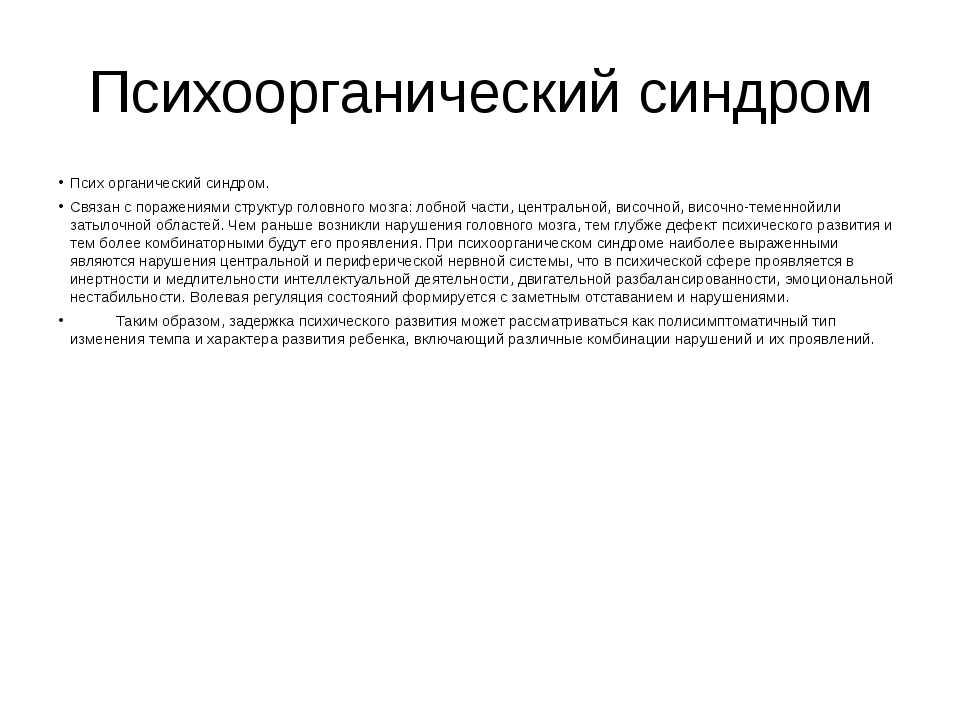 Психоорганический синдром

• Псих органический синдром.
• Связан с поражениями структур головного мозга: лобной части, центральной, височной, височно-теменнойили затылочной областей. Чем раньше возникли нарушения головного мозга, тем глубже дефект психического развития и тем более комбинаторными будут его проявления. При психоорганическом синдроме наиболее выраженными являются нарушения центральной и периферической нервной системы, что в психической сфере проявляется в инертности и медлительности интеллектуальной деятельности, двигательной разбалансированности, эмоциональной нестабильности. Волевая регуляция состояний формируется с заметным отставанием и нарушениями.
• Таким образом, задержка психического развития может рассматриваться как полисимптоматичный тип изменения темпа и характера развития ребенка, включающий различные комбинации нарушений и их проявлений.